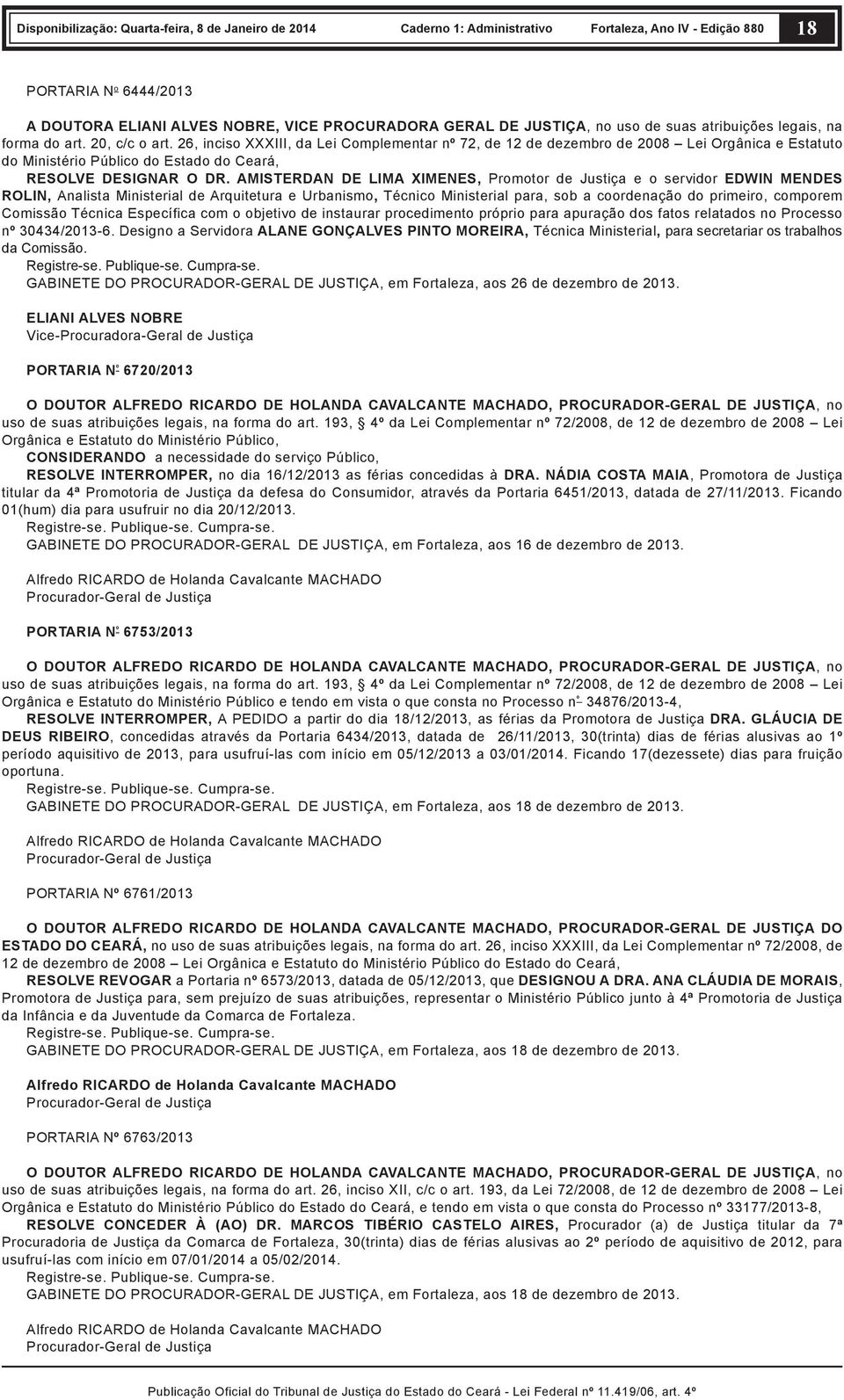 Disponibilização: Quarta-feira, 8 de Janeiro de 2014 Caderno 1: Administrativo Fortaleza, Ano IV - Edição 880 18

PORTARIA Nº 6444/2013

A DOUTORA ELIANI ALVES NOBRE, VICE PROCURADORA GERAL DE JUSTIÇA, no uso de suas atribuições legais, na forma do art. 20, c/c o art. 26, inciso XXXIII, da Lei Complementar nº 72, de 12 de dezembro de 2008 – Lei Orgânica e Estatuto do Ministério Público do Estado do Ceará,

RESOLVE DESIGNAR O DR. AMISTERDAN DE LIMA XIMENES, Promotor de Justiça e o servidor EDWIN MENDES ROLIN, Analista Ministerial de Arquitetura e Urbanismo, Técnico Ministerial para, sob a coordenação do primeiro, comporem Comissão Técnica Específica com o objetivo de instaurar procedimento próprio para apuração dos fatos relatados no Processo nº 30434/2013-6. Designo a Servidora ALANE GONÇALVES PINTO MOREIRA, Técnica Ministerial, para secretariar os trabalhos da Comissão.

Registre-se. Publique-se. Cumpra-se.

GABINETE DO PROCURADOR-GERAL DE JUSTIÇA, em Fortaleza, aos 26 de dezembro de 2013.

ELIANI ALVES NOBRE
Vice-Procuradora-Geral de Justiça

PORTARIA Nº 6720/2013

O DOUTOR ALFREDO RICARDO DE HOLANDA CAVALCANTE MACHADO, PROCURADOR-GERAL DE JUSTIÇA, no uso de suas atribuições legais, na forma do art. 193, § 4º da Lei Complementar nº 72/2008, de 12 de dezembro de 2008 – Lei Orgânica e Estatuto do Ministério Público,

CONSIDERANDO a necessidade do serviço Público,

RESOLVE INTERROMPER, no dia 16/12/2013 as férias concedidas à DRA. NÁDIA COSTA MAIA, Promotora de Justiça titular da 4ª Promotoria de Justiça da defesa do Consumidor, através da Portaria 6451/2013, datada de 27/11/2013. Ficando 01(hum) dia para usufruir no dia 20/12/2013.

Registre-se. Publique-se. Cumpra-se.

GABINETE DO PROCURADOR-GERAL DE JUSTIÇA, em Fortaleza, aos 16 de dezembro de 2013.

Alfredo RICARDO de Holanda Cavalcante MACHADO
Procurador-Geral de Justiça

PORTARIA Nº 6753/2013

O DOUTOR ALFREDO RICARDO DE HOLANDA CAVALCANTE MACHADO, PROCURADOR-GERAL DE JUSTIÇA, no uso de suas atribuições legais, na forma do art. 193, § 4º da Lei Complementar nº 72/2008, de 12 de dezembro de 2008 – Lei Orgânica e Estatuto do Ministério Público e tendo em vista o que consta no Processo nº 34876/2013-4,

RESOLVE INTERROMPER, A PEDIDO a partir do dia 18/12/2013, as férias da Promotora de Justiça DRA. GLÁUCIA DE DEUS RIBEIRO, concedidas através da Portaria 6434/2013, datada de 26/11/2013, 30(trinta) dias de férias alusivas ao 1º período aquisitivo de 2013, para usufruí-las com início em 05/12/2013 a 03/01/2014. Ficando 17(dezessete) dias para fruição oportuna.

Registre-se. Publique-se. Cumpra-se.

GABINETE DO PROCURADOR-GERAL DE JUSTIÇA, em Fortaleza, aos 18 de dezembro de 2013.

Alfredo RICARDO de Holanda Cavalcante MACHADO
Procurador-Geral de Justiça

PORTARIA Nº 6761/2013

O DOUTOR ALFREDO RICARDO DE HOLANDA CAVALCANTE MACHADO, PROCURADOR-GERAL DE JUSTIÇA DO ESTADO DO CEARÁ, no uso de suas atribuições legais, na forma do art. 26, inciso XXXIII, da Lei Complementar nº 72/2008, de 12 de dezembro de 2008 – Lei Orgânica e Estatuto do Ministério Público do Estado do Ceará,

RESOLVE REVOGAR a Portaria nº 6573/2013, datada de 05/12/2013, que DESIGNOU A DRA. ANA CLÁUDIA DE MORAIS, Promotora de Justiça para, sem prejuízo de suas atribuições, representar o Ministério Público junto à 4ª Promotoria de Justiça da Infância e da Juventude da Comarca de Fortaleza.

Registre-se. Publique-se. Cumpra-se.

GABINETE DO PROCURADOR-GERAL DE JUSTIÇA, em Fortaleza, aos 18 de dezembro de 2013.

Alfredo RICARDO de Holanda Cavalcante MACHADO
Procurador-Geral de Justiça

PORTARIA Nº 6763/2013

O DOUTOR ALFREDO RICARDO DE HOLANDA CAVALCANTE MACHADO, PROCURADOR-GERAL DE JUSTIÇA, no uso de suas atribuições legais, na forma do art. 26, inciso XII, c/c o art. 193, da Lei 72/2008, de 12 de dezembro de 2008 – Lei Orgânica e Estatuto do Ministério Público do Estado do Ceará, e tendo em vista o que consta do Processo nº 33177/2013-8,

RESOLVE CONCEDER À (AO) DR. MARCOS TIBÉRIO CASTELO AIRES, Procurador (a) de Justiça titular da 7ª Procuradoria de Justiça da Comarca de Fortaleza, 30(trinta) dias de férias alusivas ao 2º período de aquisitivo de 2012, para usufruí-las com início em 07/01/2014 a 05/02/2014.

Registre-se. Publique-se. Cumpra-se.

GABINETE DO PROCURADOR-GERAL DE JUSTIÇA, em Fortaleza, aos 18 de dezembro de 2013.

Alfredo RICARDO de Holanda Cavalcante MACHADO
Procurador-Geral de Justiça

Publicação Oficial do Tribunal de Justiça do Estado do Ceará - Lei Federal nº 11.419/06, art. 4º